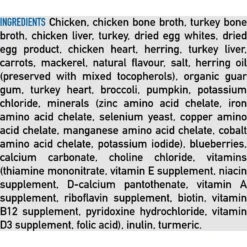 INGREDIENTS Chicken, chicken bone broth, turkey bone broth, chicken liver, turkey, dried egg whites, dried egg product, chicken heart, herring, turkey liver, carrots, mackerel, natural flavour, salt, herring oil (preserved with mixed tocopherols), organic guar gum, turkey heart, broccoli, pumpkin, potassium chloride, minerals (zinc amino acid chelate, iron amino acid chelate, selenium yeast, copper amino acid chelate, manganese amino acid chelate, cobalt amino acid chelate, potassium iodide), blueberries, calcium carbonate, choline chloride, vitamins (thiamine mononitrate, vitamin E supplement, niacin supplement, D-calcium pantothenate, vitamin A supplement, riboflavin supplement, biotin, vitamin B12 supplement, pyridoxine hydrochloride, vitamin D3 supplement, folic acid), inulin, turmeric.